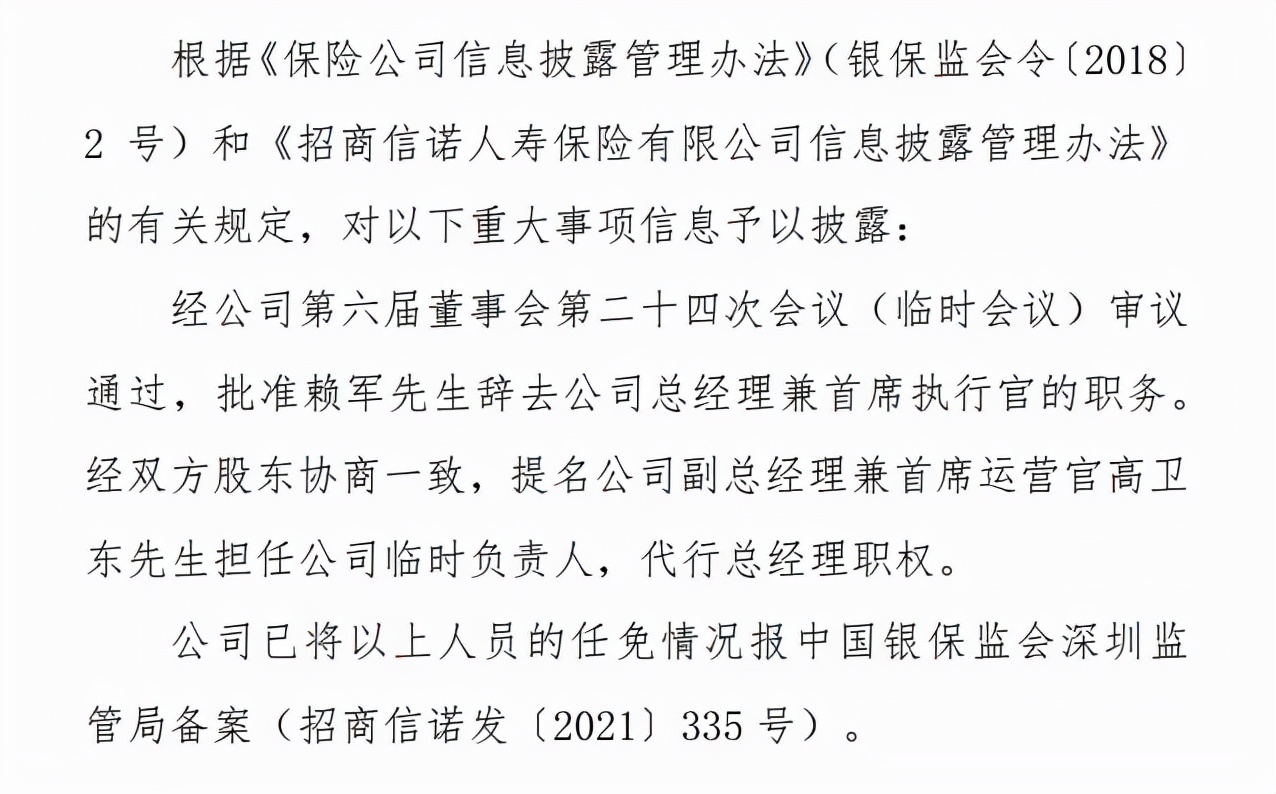 根据《保险公司信息披露管理办法》（银保监会令〔2018〕2 号）和《招商信诺人寿保险有限公司信息披露管理办法》的有关规定，对以下重大事项信息予以披露：

经公司第六届董事会第二十四次会议（临时会议）审议通过，批准赖军先生辞去公司总经理兼首席执行官的职务。经双方股东协商一致，提名公司副总经理兼首席运营官高卫东先生担任公司临时负责人，代行总经理职权。

公司已将以上人员的任免情况报中国银保监会深圳监管局备案（招商信诺发〔2021〕335 号）。